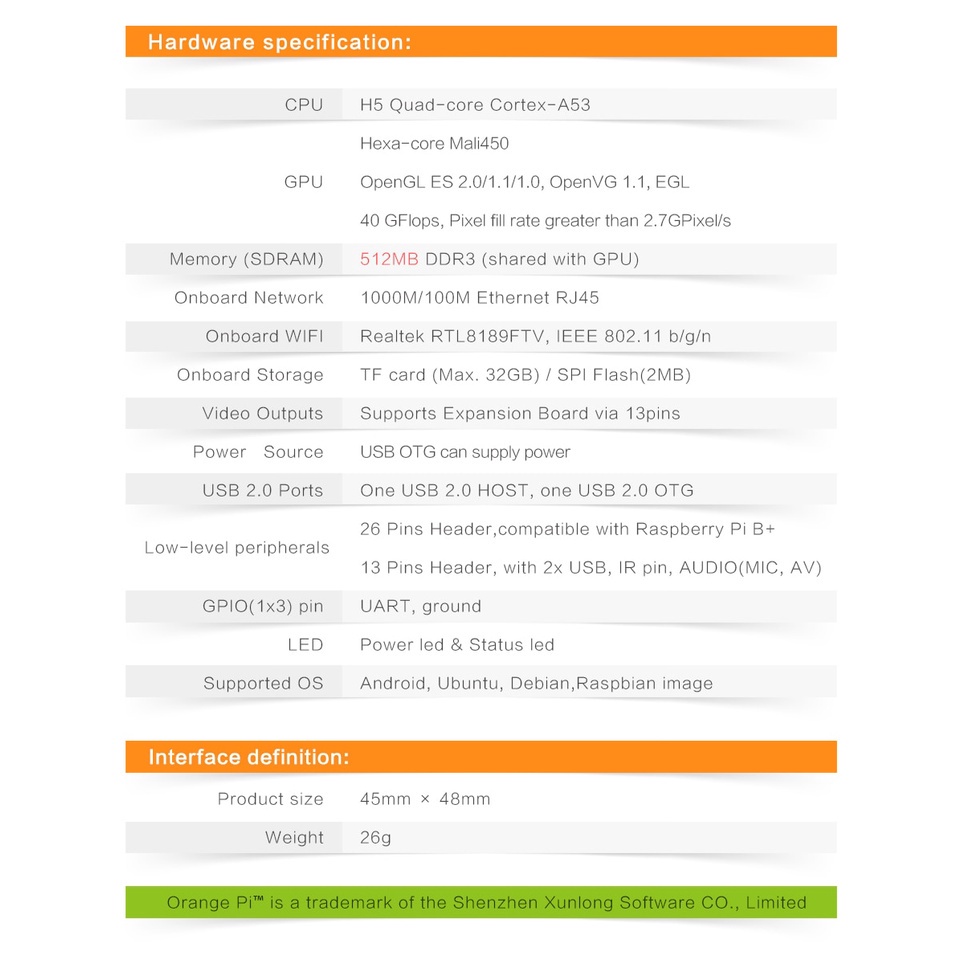 Hardware specification:

| | |
|---|---|
| CPU | H5 Quad-core Cortex-A53 |
| GPU | Hexa-core Mali450<br>OpenGL ES 2.0/1.1/1.0, OpenVG 1.1, EGL<br>40 GFlops, Pixel fill rate greater than 2.7GPixel/s |
| Memory (SDRAM) | 512MB DDR3 (shared with GPU) |
| Onboard Network | 1000M/100M Ethernet RJ45 |
| Onboard WIFI | Realtek RTL8189FTV, IEEE 802.11 b/g/n |
| Onboard Storage | TF card (Max. 32GB) / SPI Flash(2MB) |
| Video Outputs | Supports Expansion Board via 13pins |
| Power Source | USB OTG can supply power |
| USB 2.0 Ports | One USB 2.0 HOST, one USB 2.0 OTG |
| Low-level peripherals | 26 Pins Header,compatible with Raspberry Pi B+<br>13 Pins Header, with 2x USB, IR pin, AUDIO(MIC, AV) |
| GPIO(1x3) pin | UART, ground |
| LED | Power led & Status led |
| Supported OS | Android, Ubuntu, Debian,Raspbian image |

Interface definition:

| | |
|---|---|
| Product size | 45mm × 48mm |
| Weight | 26g |

Orange Pi™ is a trademark of the Shenzhen Xunlong Software CO., Limited